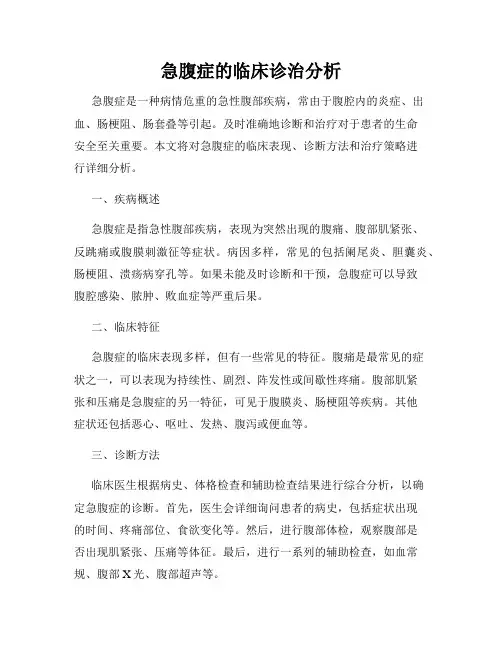 急腹症的临床诊治分析

急腹症是一种病情危重的急性腹部疾病，常由于腹腔内的炎症、出血、肠梗阻、肠套叠等引起。及时准确地诊断和治疗对于患者的生命安全至关重要。本文将对急腹症的临床表现、诊断方法和治疗策略进行详细分析。

一、疾病概述

急腹症是指急性腹部疾病，表现为突然出现的腹痛、腹部肌紧张、反跳痛或腹膜刺激征等症状。病因多样，常见的包括阑尾炎、胆囊炎、肠梗阻、溃疡病穿孔等。如果未能及时诊断和干预，急腹症可以导致腹腔感染、脓肿、败血症等严重后果。

二、临床特征

急腹症的临床表现多样，但有一些常见的特征。腹痛是最常见的症状之一，可以表现为持续性、剧烈、阵发性或间歇性疼痛。腹部肌紧张和压痛是急腹症的另一特征，可见于腹膜炎、肠梗阻等疾病。其他症状还包括恶心、呕吐、发热、腹泻或便血等。

三、诊断方法

临床医生根据病史、体格检查和辅助检查结果进行综合分析，以确定急腹症的诊断。首先，医生会详细询问患者的病史，包括症状出现的时间、疼痛部位、食欲变化等。然后，进行腹部体检，观察腹部是否出现肌紧张、压痛等体征。最后，进行一系列的辅助检查，如血常规、腹部X光、腹部超声等。